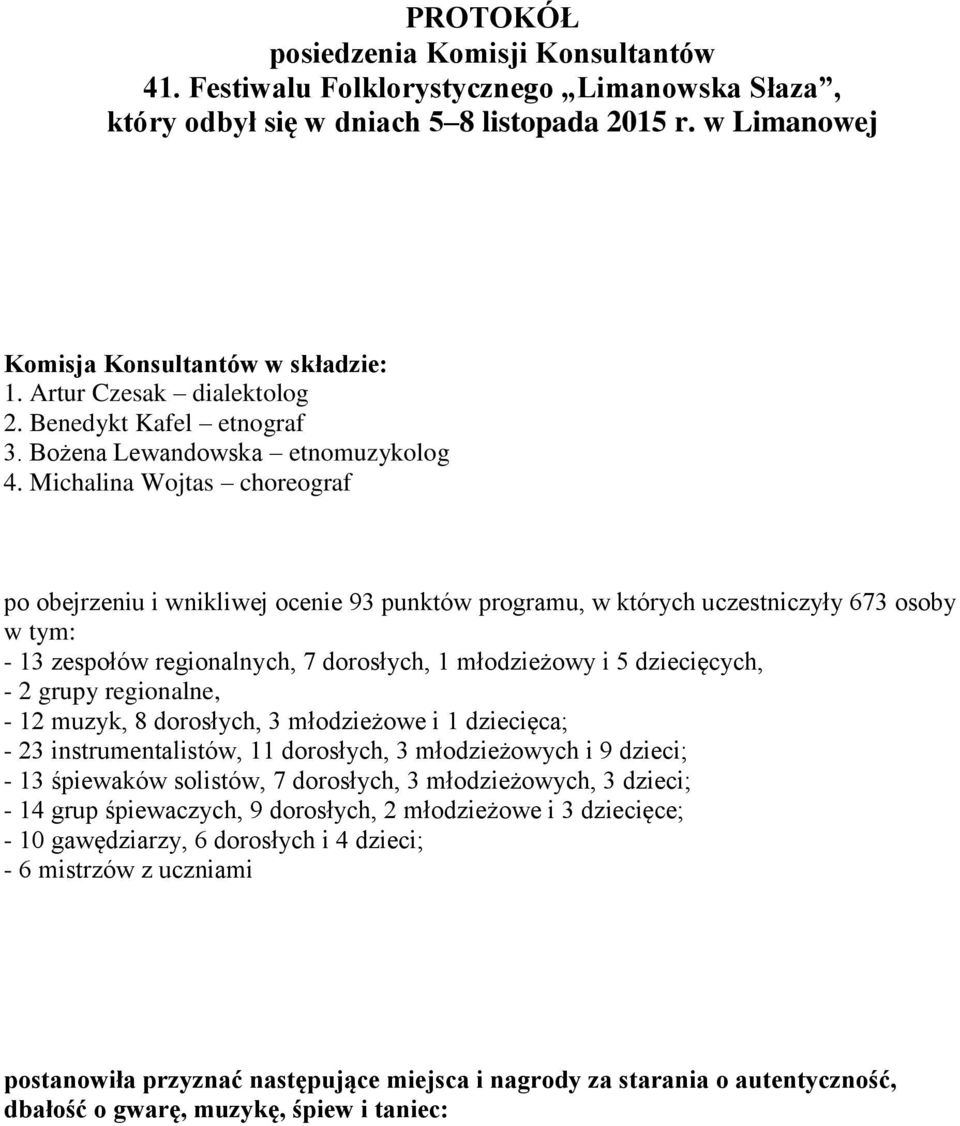 PROTOKÓŁ
posiedzenia Komisji Konsultantów
41. Festiwalu Folklorystycznego „Limanowska Słaza”,
który odbył się w dniach 5–8 listopada 2015 r. w Limanowej

Komisja Konsultantów w składzie:
1. Artur Czesak – dialektolog
2. Benedykt Kafel – etnograf
3. Bożena Lewandowska – etnomuzykolog
4. Michalina Wojtas – choreograf

po obejrzeniu i wnikliwej ocenie 93 punktów programu, w których uczestniczyły 673 osoby w tym:
- 13 zespołów regionalnych, 7 dorosłych, 1 młodzieżowy i 5 dziecięcych,
- 2 grupy regionalne,
- 12 muzyk, 8 dorosłych, 3 młodzieżowe i 1 dziecięca;
- 23 instrumentalistów, 11 dorosłych, 3 młodzieżowych i 9 dzieci;
- 13 śpiewaków solistów, 7 dorosłych, 3 młodzieżowych, 3 dzieci;
- 14 grup śpiewaczych, 9 dorosłych, 2 młodzieżowe i 3 dziecięce;
- 10 gawędziarzy, 6 dorosłych i 4 dzieci;
- 6 mistrzów z uczniami

postanowiła przyznać następujące miejsca i nagrody za starania o autentyczność, dbałość o gwarę, muzykę, śpiew i taniec: